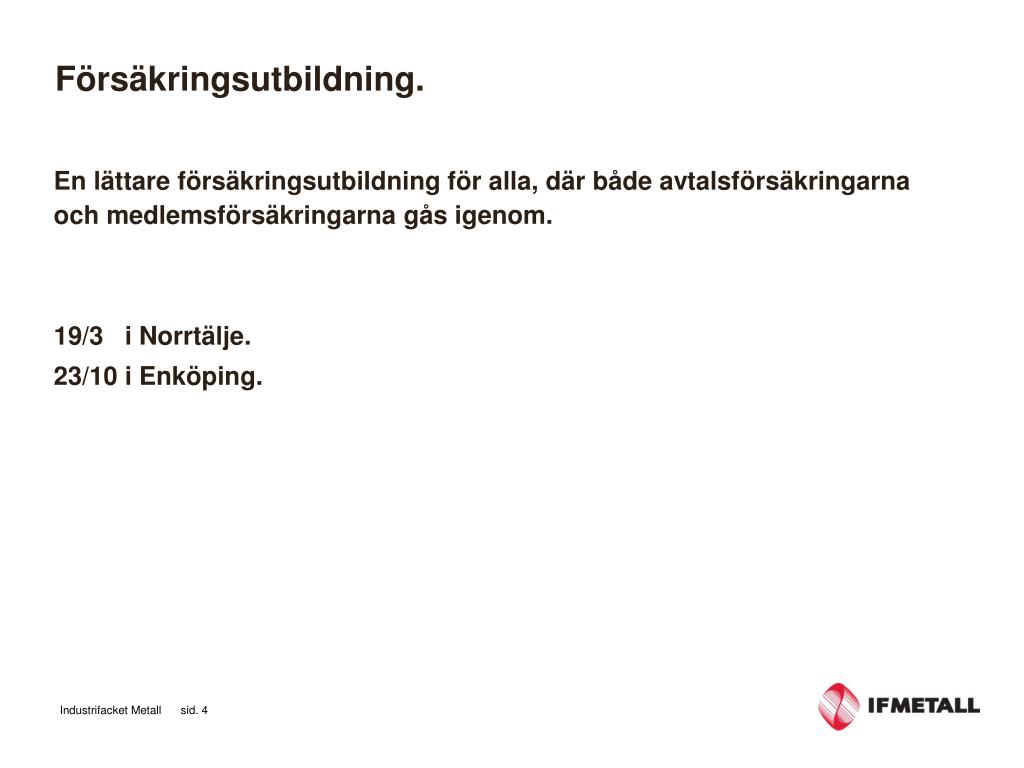 Försäkringsutbildning.

En lättare försäkringsutbildning för alla, där både avtalsförsäkringarna och medlemsförsäkringarna gås igenom.

19/3 i Norrtälje.
23/10 i Enköping.

Industrifacket Metall sid. 4

IFMETALL